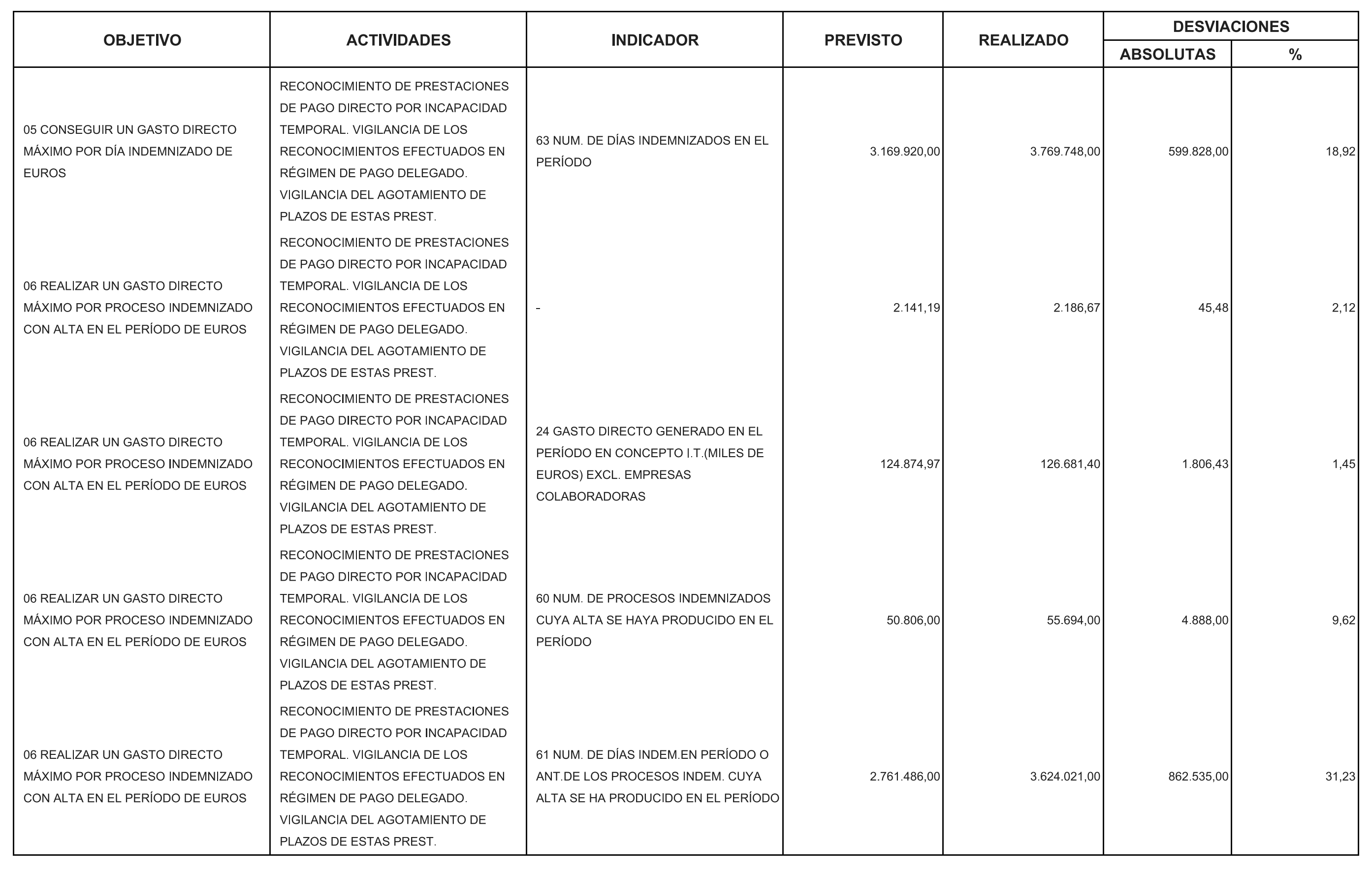 | OBJETIVO | ACTIVIDADES | INDICADOR | PREVISTO | REALIZADO | DESVIACIONES ABSOLUTAS | DESVIACIONES % |
|---|---|---|---|---|---|---|
| 05 CONSEGUIR UN GASTO DIRECTO MÁXIMO POR DÍA INDEMNIZADO DE EUROS | RECONOCIMIENTO DE PRESTACIONES DE PAGO DIRECTO POR INCAPACIDAD TEMPORAL. VIGILANCIA DE LOS RECONOCIMIENTOS EFECTUADOS EN RÉGIMEN DE PAGO DELEGADO. VIGILANCIA DEL AGOTAMIENTO DE PLAZOS DE ESTAS PREST. | 63 NUM. DE DÍAS INDEMNIZADOS EN EL PERÍODO | 3.169.920,00 | 3.769.748,00 | 599.828,00 | 18,92 |
| 06 REALIZAR UN GASTO DIRECTO MÁXIMO POR PROCESO INDEMNIZADO CON ALTA EN EL PERÍODO DE EUROS | RECONOCIMIENTO DE PRESTACIONES DE PAGO DIRECTO POR INCAPACIDAD TEMPORAL. VIGILANCIA DE LOS RECONOCIMIENTOS EFECTUADOS EN RÉGIMEN DE PAGO DELEGADO. VIGILANCIA DEL AGOTAMIENTO DE PLAZOS DE ESTAS PREST. | - | 2.141,19 | 2.186,67 | 45,48 | 2,12 |
| 06 REALIZAR UN GASTO DIRECTO MÁXIMO POR PROCESO INDEMNIZADO CON ALTA EN EL PERÍODO DE EUROS | RECONOCIMIENTO DE PRESTACIONES DE PAGO DIRECTO POR INCAPACIDAD TEMPORAL. VIGILANCIA DE LOS RECONOCIMIENTOS EFECTUADOS EN RÉGIMEN DE PAGO DELEGADO. VIGILANCIA DEL AGOTAMIENTO DE PLAZOS DE ESTAS PREST. | 24 GASTO DIRECTO GENERADO EN EL PERÍODO EN CONCEPTO I.T.(MILES DE EUROS) EXCL. EMPRESAS COLABORADORAS | 124.874,97 | 126.681,40 | 1.806,43 | 1,45 |
| 06 REALIZAR UN GASTO DIRECTO MÁXIMO POR PROCESO INDEMNIZADO CON ALTA EN EL PERÍODO DE EUROS | RECONOCIMIENTO DE PRESTACIONES DE PAGO DIRECTO POR INCAPACIDAD TEMPORAL. VIGILANCIA DE LOS RECONOCIMIENTOS EFECTUADOS EN RÉGIMEN DE PAGO DELEGADO. VIGILANCIA DEL AGOTAMIENTO DE PLAZOS DE ESTAS PREST. | 60 NUM. DE PROCESOS INDEMNIZADOS CUYA ALTA SE HAYA PRODUCIDO EN EL PERÍODO | 50.806,00 | 55.694,00 | 4.888,00 | 9,62 |
| 06 REALIZAR UN GASTO DIRECTO MÁXIMO POR PROCESO INDEMNIZADO CON ALTA EN EL PERÍODO DE EUROS | RECONOCIMIENTO DE PRESTACIONES DE PAGO DIRECTO POR INCAPACIDAD TEMPORAL. VIGILANCIA DE LOS RECONOCIMIENTOS EFECTUADOS EN RÉGIMEN DE PAGO DELEGADO. VIGILANCIA DEL AGOTAMIENTO DE PLAZOS DE ESTAS PREST. | 61 NUM. DE DÍAS INDEM.EN PERÍODO O ANT.DE LOS PROCESOS INDEM. CUYA ALTA SE HA PRODUCIDO EN EL PERÍODO | 2.761.486,00 | 3.624.021,00 | 862.535,00 | 31,23 |